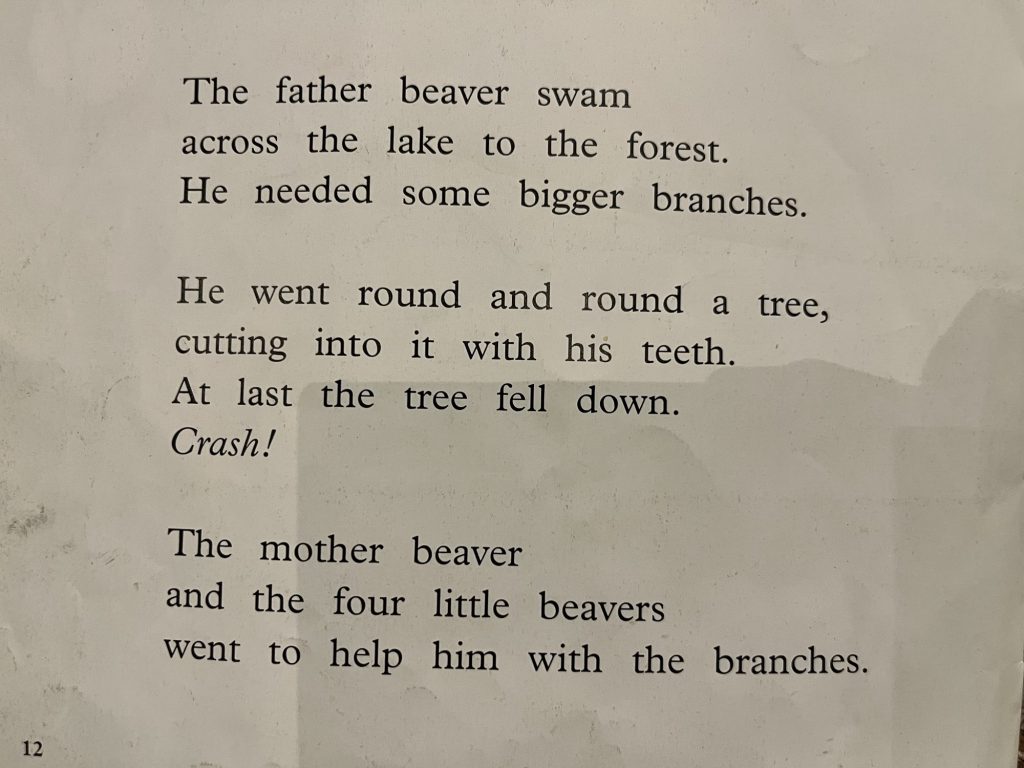 The father beaver swam across the lake to the forest. He needed some bigger branches.

He went round and round a tree, cutting into it with his teeth. At last the tree fell down. Crash!

The mother beaver and the four little beavers went to help him with the branches.

12